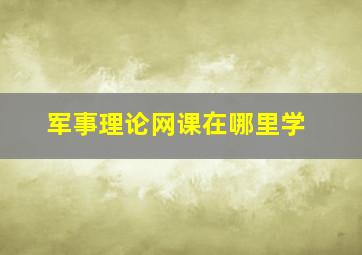 军事理论网课在哪里学